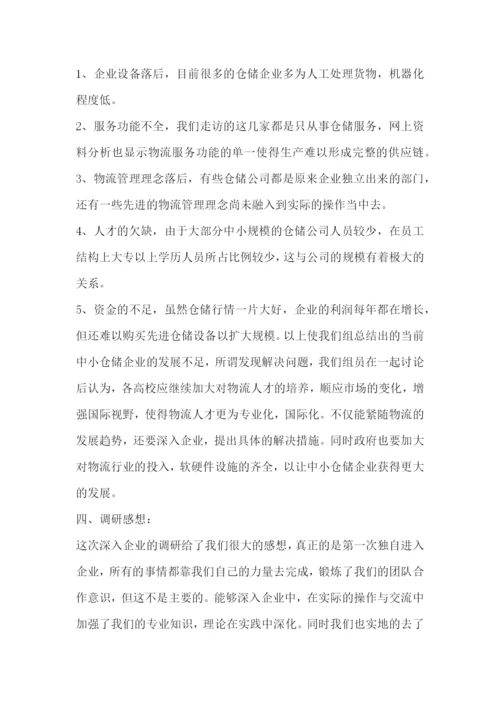 1、企业设备落后，目前很多的仓储企业多为人工处理货物，机器化程度低。

2、服务功能不全，我们走访的这几家都是只从事仓储服务，网上资料分析也显示物流服务功能的单一使得生产难以形成完整的供应链。

3、物流管理理念落后，有些仓储公司都是原来企业独立出来的部门，还有一些先进的物流管理理念尚未融入到实际的操作当中去。

4、人才的欠缺，由于大部分中小规模的仓储公司人员较少，在员工结构上大专以上学历人员所占比例较少，这与公司的规模有着极大的关系。

5、资金的不足，虽然仓储行情一片大好，企业的利润每年都在增长，但还难以购买先进仓储设备以扩大规模。以上使我们组总结出的当前中小仓储企业的发展不足，所谓发现解决问题，我们组员在一起讨论后认为，各高校应继续加大对物流人才的培养，顺应市场的变化，增强国际视野，使得物流人才更为专业化，国际化。不仅能紧随物流的发展趋势，还要深入企业，提出具体的解决措施。同时政府也要加大对物流行业的投入，软硬件设施的齐全，以让中小仓储企业获得更大的发展。

四、调研感想：

这次深入企业的调研给了我们很大的感想，真正的是第一次独自进入企业，所有的事情都靠我们自己的力量去完成，锻炼了我们的团队合作意识，但这不是主要的。能够深入企业中，在实际的操作与交流中加强了我们的专业知识，理论在实践中深化。同时我们也实地的去了